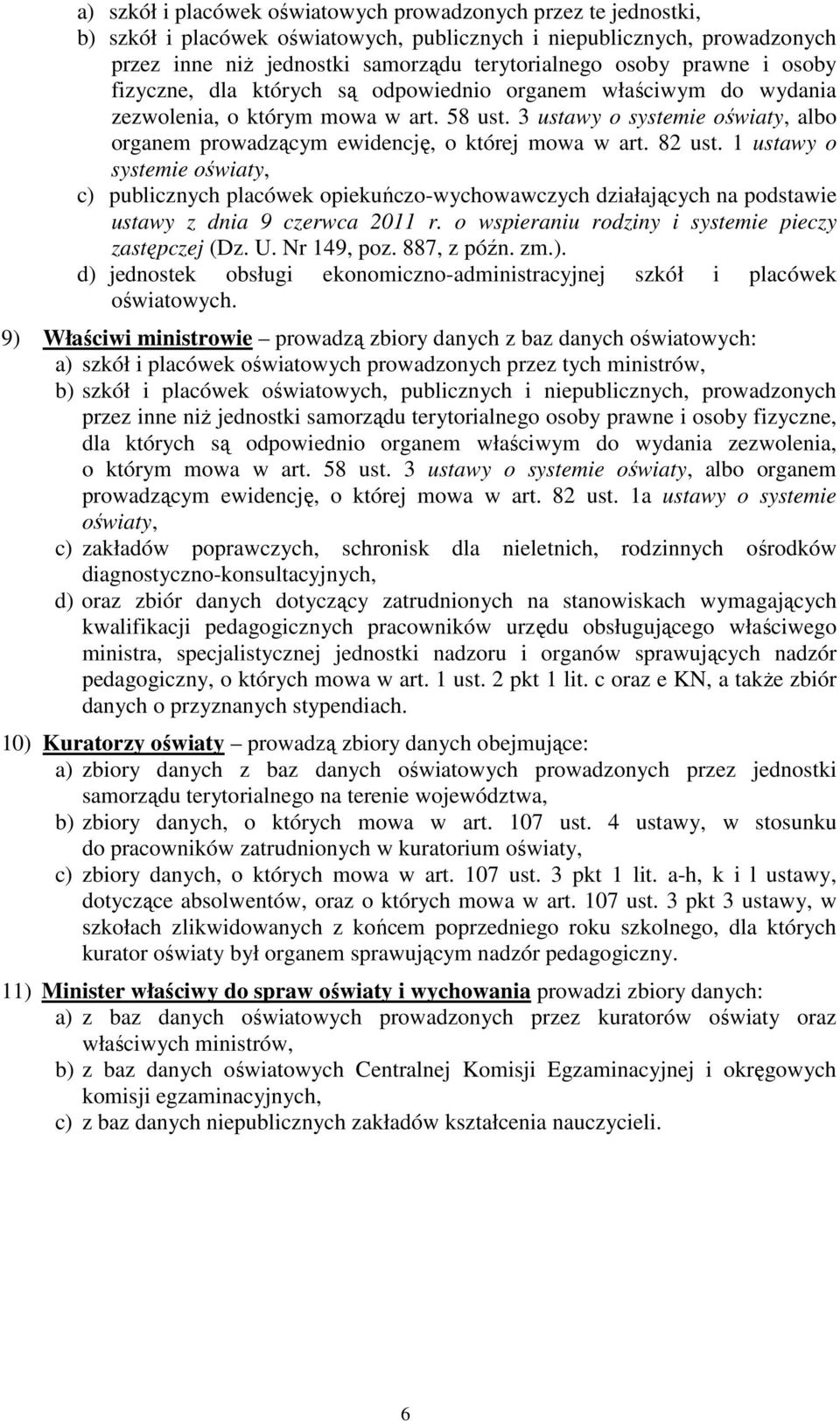 a) szkół i placówek oświatowych prowadzonych przez te jednostki,
b) szkół i placówek oświatowych, publicznych i niepublicznych, prowadzonych przez inne niż jednostki samorządu terytorialnego osoby prawne i osoby fizyczne, dla których są odpowiednio organem właściwym do wydania zezwolenia, o którym mowa w art. 58 ust. 3 ustawy o systemie oświaty, albo organem prowadzącym ewidencję, o której mowa w art. 82 ust. 1 ustawy o systemie oświaty,
c) publicznych placówek opiekuńczo-wychowawczych działających na podstawie ustawy z dnia 9 czerwca 2011 r. o wspieraniu rodziny i systemie pieczy zastępczej (Dz. U. Nr 149, poz. 887, z późn. zm.).
d) jednostek obsługi ekonomiczno-administracyjnej szkół i placówek oświatowych.

9) Właściwi ministrowie – prowadzą zbiory danych z baz danych oświatowych:
a) szkół i placówek oświatowych prowadzonych przez tych ministrów,
b) szkół i placówek oświatowych, publicznych i niepublicznych, prowadzonych przez inne niż jednostki samorządu terytorialnego osoby prawne i osoby fizyczne, dla których są odpowiednio organem właściwym do wydania zezwolenia, o którym mowa w art. 58 ust. 3 ustawy o systemie oświaty, albo organem prowadzącym ewidencję, o której mowa w art. 82 ust. 1a ustawy o systemie oświaty,
c) zakładów poprawczych, schronisk dla nieletnich, rodzinnych ośrodków diagnostyczno-konsultacyjnych,
d) oraz zbiór danych dotyczący zatrudnionych na stanowiskach wymagających kwalifikacji pedagogicznych pracowników urzędu obsługującego właściwego ministra, specjalistycznej jednostki nadzoru i organów sprawujących nadzór pedagogiczny, o których mowa w art. 1 ust. 2 pkt 1 lit. c oraz e KN, a także zbiór danych o przyznanych stypendiach.

10) Kuratorzy oświaty – prowadzą zbiory danych obejmujące:
a) zbiory danych z baz danych oświatowych prowadzonych przez jednostki samorządu terytorialnego na terenie województwa,
b) zbiory danych, o których mowa w art. 107 ust. 4 ustawy, w stosunku do pracowników zatrudnionych w kuratorium oświaty,
c) zbiory danych, o których mowa w art. 107 ust. 3 pkt 1 lit. a-h, k i l ustawy, dotyczące absolwentów, oraz o których mowa w art. 107 ust. 3 pkt 3 ustawy, w szkołach zlikwidowanych z końcem poprzedniego roku szkolnego, dla których kurator oświaty był organem sprawującym nadzór pedagogiczny.

11) Minister właściwy do spraw oświaty i wychowania prowadzi zbiory danych:
a) z baz danych oświatowych prowadzonych przez kuratorów oświaty oraz właściwych ministrów,
b) z baz danych oświatowych Centralnej Komisji Egzaminacyjnej i okręgowych komisji egzaminacyjnych,
c) z baz danych niepublicznych zakładów kształcenia nauczycieli.

6